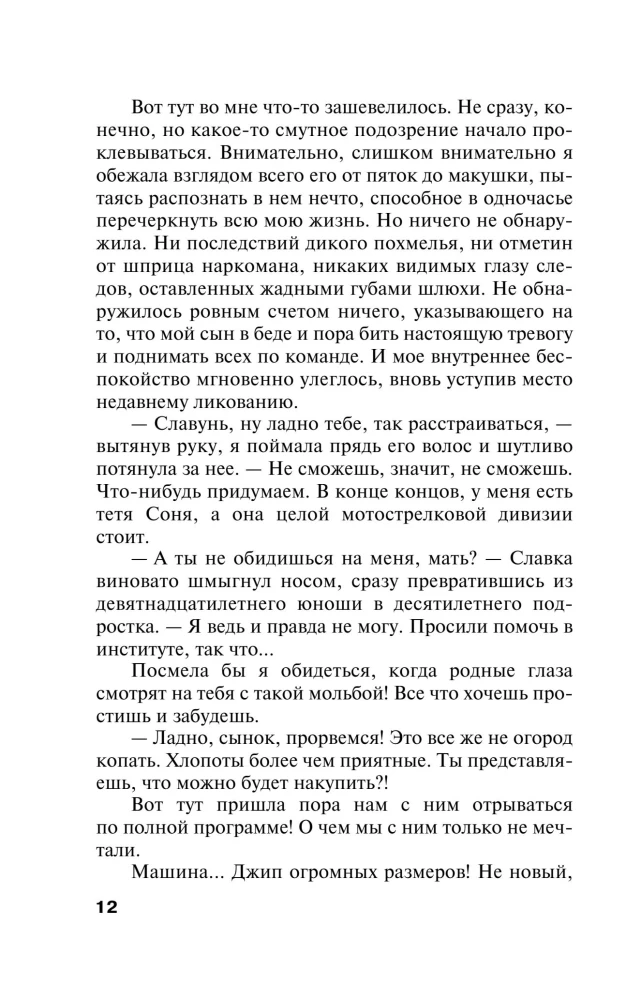 Вот тут во мне что-то зашевелилось. Не сразу, конечно, но какое-то смутное подозрение начало проклевываться. Внимательно, слишком внимательно я обежала взглядом всего его от пяток до макушки, пытаясь распознать в нем нечто, способное в одночасье перечеркнуть всю мою жизнь. Но ничего не обнаружила. Ни последствий дикого похмелья, ни отметин от шприца наркомана, никаких видимых глазу следов, оставленных жадными губами шлюхи. Не обнаружилось ровным счетом ничего, указывающего на то, что мой сын в беде и пора бить настоящую тревогу и поднимать всех по команде. И мое внутреннее беспокойство мгновенно улеглось, вновь уступив место недавнему ликованию.

— Славунь, ну ладно тебе, так расстраиваться, — вытянув руку, я поймала прядь его волос и шутливо потянула за нее. — Не сможешь, значит, не сможешь. Что-нибудь придумаем. В конце концов, у меня есть тетя Соня, а она целой мотострелковой дивизии стоит.

— А ты не обидишься на меня, мать? — Славка виновато шмыгнул носом, сразу превратившись из девятнадцатилетнего юноши в десятилетнего подростка. — Я ведь и правда не могу. Просили помочь в институте, так что...

Посмела бы я обидеться, когда родные глаза смотрят на тебя с такой мольбой! Все что хочешь простишь и забудешь.

— Ладно, сынок, прорвемся! Это все же не огород копать. Хлопоты более чем приятные. Ты представляешь, что можно будет накупить?!

Вот тут пришла пора нам с ним отрываться по полной программе! О чем мы с ним только не мечтали.

Машина... Джип огромных размеров! Не новый,

12